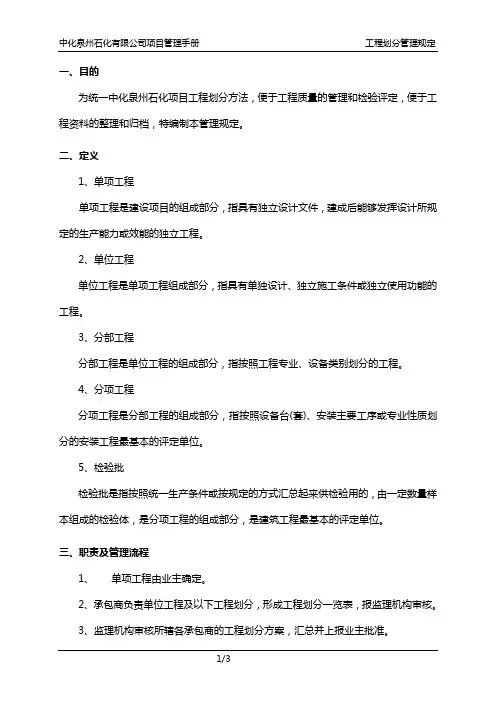 中化泉州石化有限公司项目管理手册 工程划分管理规定

一、目的

为统一中化泉州石化项目工程划分方法，便于工程质量的管理和检验评定，便于工程资料的整理和归档，特编制本管理规定。

二、定义

1、单项工程

单项工程是建设项目的组成部分，指具有独立设计文件，建成后能够发挥设计所规定的生产能力或效能的独立工程。

2、单位工程

单位工程是单项工程组成部分，指具有单独设计、独立施工条件或独立使用功能的工程。

3、分部工程

分部工程是单位工程的组成部分，指按照工程专业、设备类别划分的工程。

4、分项工程

分项工程是分部工程的组成部分，指按照设备台(套)、安装主要工序或专业性质划分的安装工程最基本的评定单位。

5、检验批

检验批是指按照统一生产条件或按规定的方式汇总起来供检验用的，由一定数量样本组成的检验体，是分项工程的组成部分，是建筑工程最基本的评定单位。

三、职责及管理流程

1、 单项工程由业主确定。

2、承包商负责单位工程及以下工程划分，形成工程划分一览表，报监理机构审核。

3、监理机构审核所辖各承包商的工程划分方案，汇总并上报业主批准。

1/3